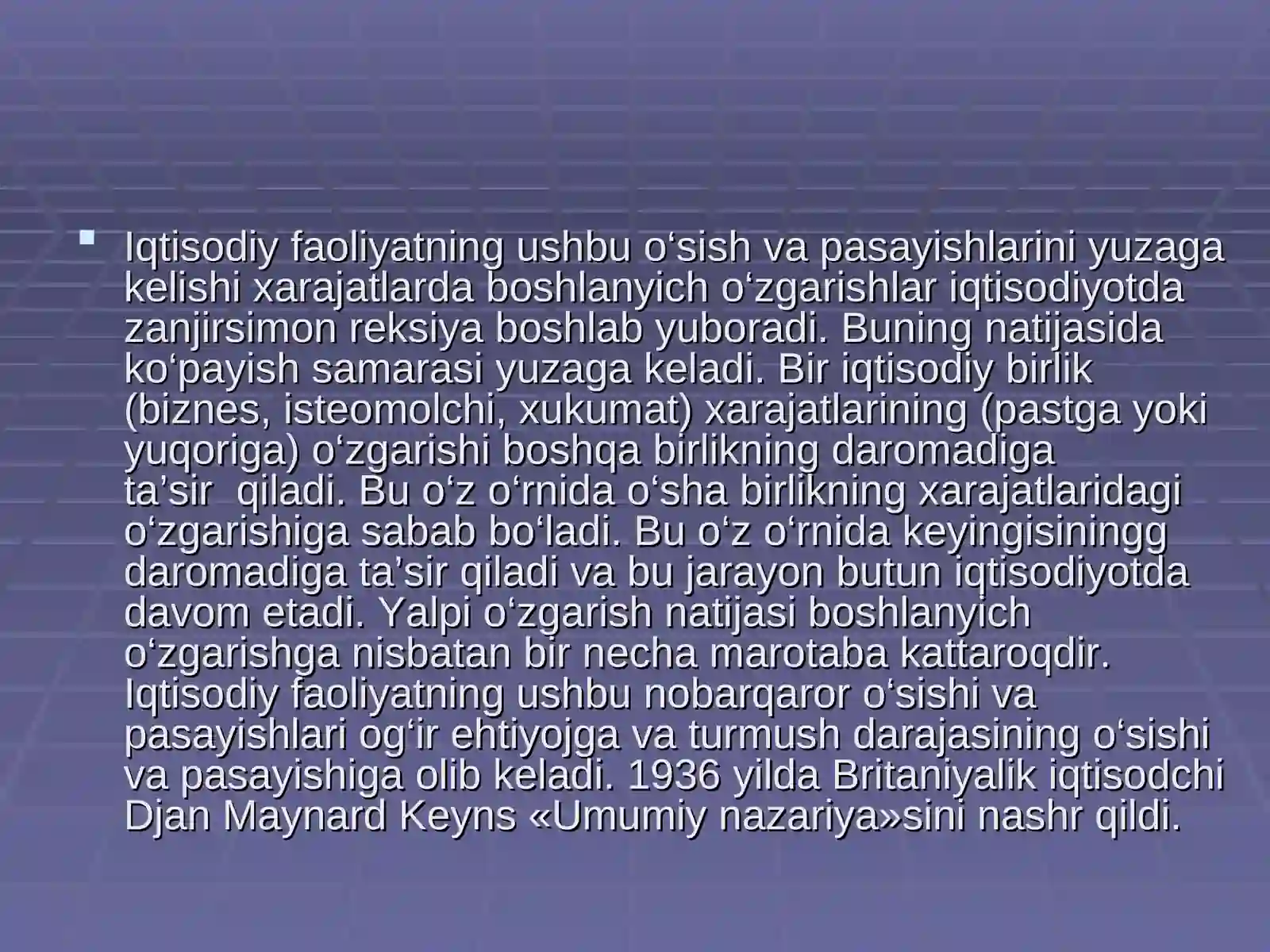 Iqtisodiy faoliyatning ushbu o‘sish va pasayishlarini yuzaga kelishi xarajatlarda boshlanyich o‘zgarishlar iqtisodiyotda zanjirsimon reksiya boshlab yuboradi. Buning natijasida ko‘payish samarasi yuzaga keladi. Bir iqtisodiy birlik (biznes, isteomolchi, xukumat) xarajatlarining (pastga yoki yuqoriga) o‘zgarishi boshqa birlikning daromadiga ta’sir qiladi. Bu o‘z o‘rnida o‘sha birlikning xarajatlaridagi o‘zgarishiga sabab bo‘ladi. Bu o‘z o‘rnida keyingisiningg daromadiga ta’sir qiladi va bu jarayon butun iqtisodiyotda davom etadi. Yalpi o‘zgarish natijasi boshlanyich o‘zgarishga nisbatan bir necha marotaba kattaroqdir. Iqtisodiy faoliyatning ushbu nobarqaror o‘sishi va pasayishlari og‘ir ehtiyojga va turmush darajasining o‘sishi va pasayishiga olib keladi. 1936 yilda Britaniyalik iqtisodchi Djan Maynard Keyns «Umumiy nazariya»sini nashr qildi.